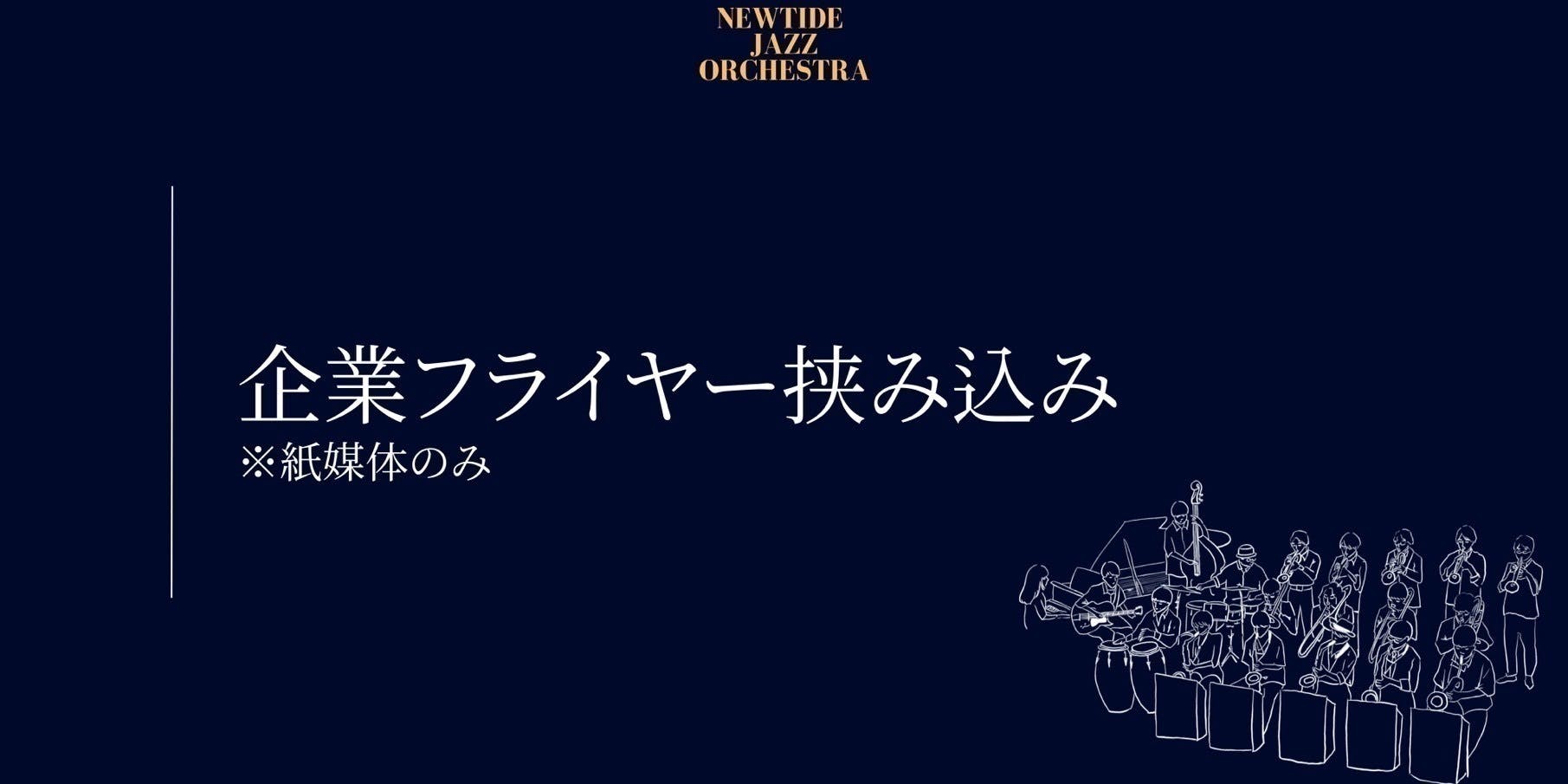 NEWTIDE
JAZZ
ORCHESTRA

企業フライヤー挟み込み
※紙媒体のみ